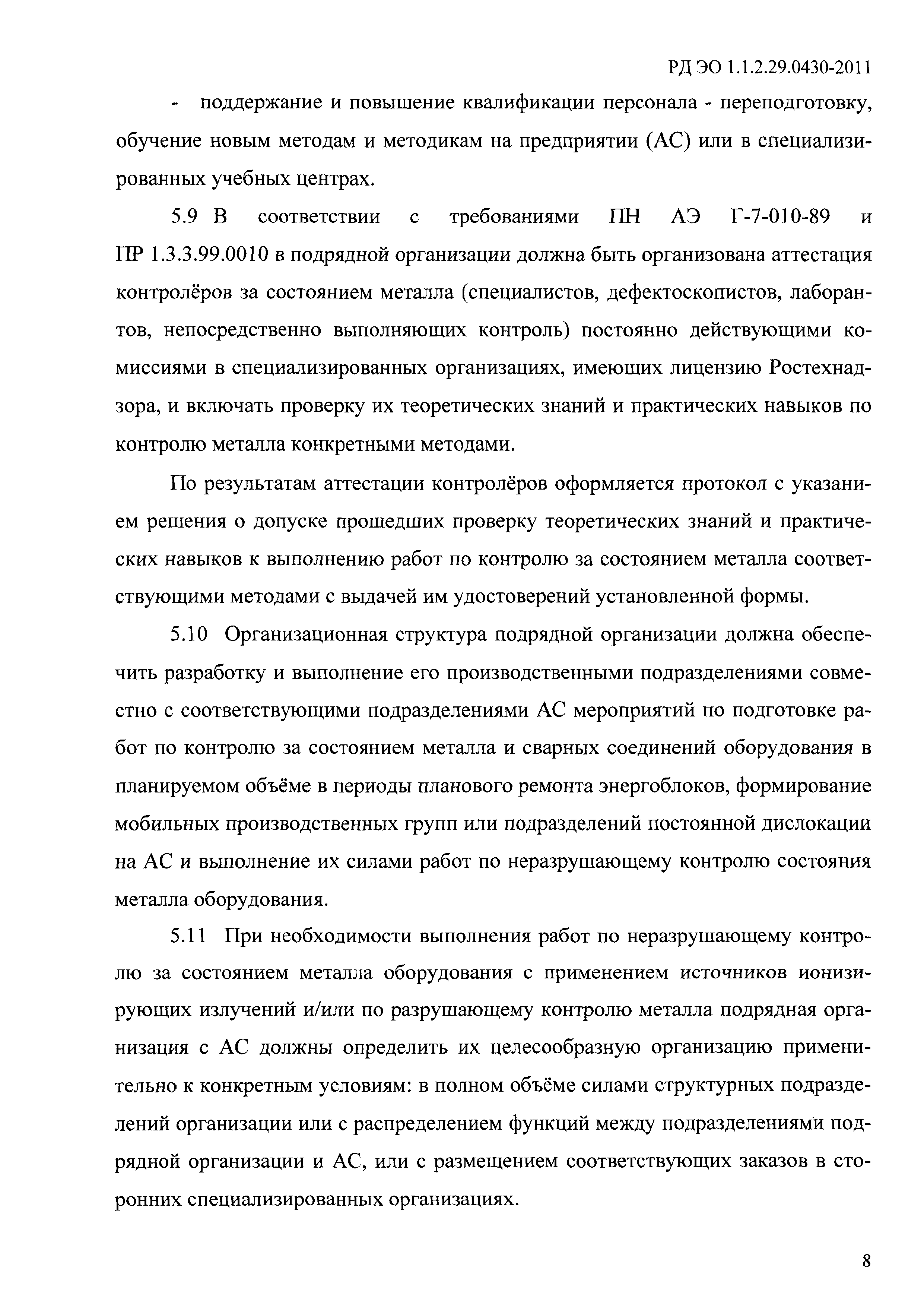 РД ЭО 1.1.2.29.0430-2011

- поддержание и повышение квалификации персонала - переподготовку, обучение новым методам и методикам на предприятии (АС) или в специализированных учебных центрах.

5.9 В соответствии с требованиями ПН АЭ Г-7-010-89 и ПР 1.3.3.99.0010 в подрядной организации должна быть организована аттестация контролёров за состоянием металла (специалистов, дефектоскопистов, лаборантов, непосредственно выполняющих контроль) постоянно действующими комиссиями в специализированных организациях, имеющих лицензию Ростехнадзора, и включать проверку их теоретических знаний и практических навыков по контролю металла конкретными методами.

По результатам аттестации контролёров оформляется протокол с указанием решения о допуске прошедших проверку теоретических знаний и практических навыков к выполнению работ по контролю за состоянием металла соответствующими методами с выдачей им удостоверений установленной формы.

5.10 Организационная структура подрядной организации должна обеспечить разработку и выполнение его производственными подразделениями совместно с соответствующими подразделениями АС мероприятий по подготовке работ по контролю за состоянием металла и сварных соединений оборудования в планируемом объёме в периоды планового ремонта энергоблоков, формирование мобильных производственных групп или подразделений постоянной дислокации на АС и выполнение их силами работ по неразрушающему контролю состояния металла оборудования.

5.11 При необходимости выполнения работ по неразрушающему контролю за состоянием металла оборудования с применением источников ионизирующих излучений и/или по разрушающему контролю металла подрядная организация с АС должны определить их целесообразную организацию применительно к конкретным условиям: в полном объёме силами структурных подразделений организации или с распределением функций между подразделениями подрядной организации и АС, или с размещением соответствующих заказов в сторонних специализированных организациях.

8